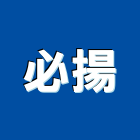 必揚